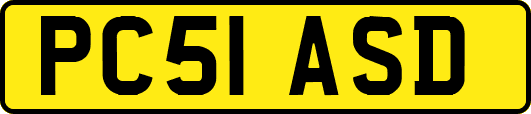 PC51 ASD